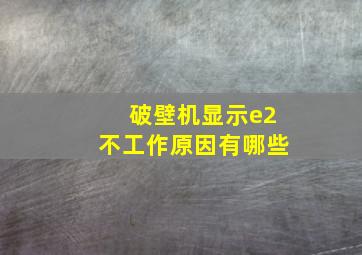 破壁机显示e2
不工作原因有哪些